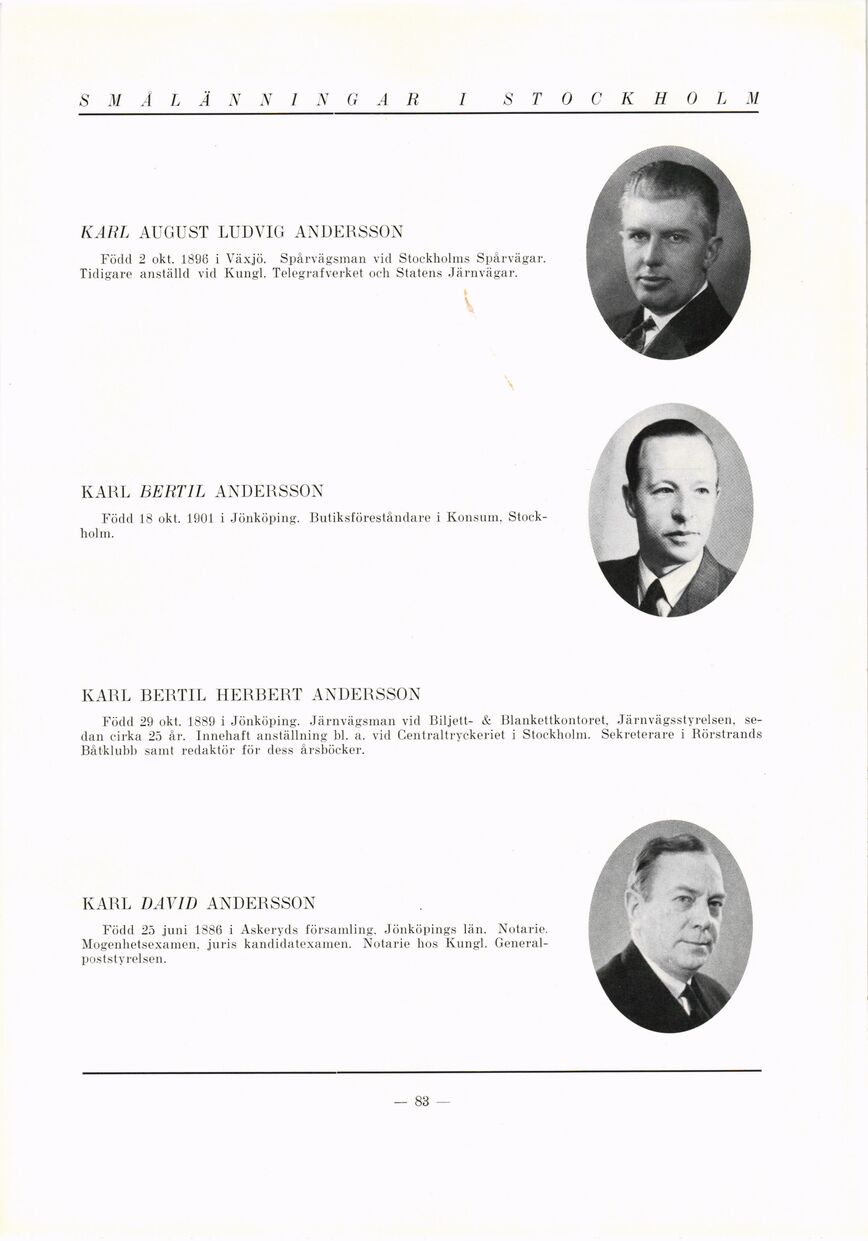 SMÅLÄNNINGAR I STOCKHOLM

KARL AUGUST LUDVIG ANDERSSON

Född 2 okt. 1896 i Växjö. Spårvägsman vid Stockholms Spårvägar. Tidigare anställd vid Kungl. Telegrafverket och Statens Järnvägar.

KARL BERTIL ANDERSSON

Född 18 okt. 1901 i Jönköping. Butiksföreståndare i Konsum, Stockholm.

KARL BERTIL HERBERT ANDERSSON

Född 29 okt. 1889 i Jönköping. Järnvägsman vid Biljett- & Blankettkontoret, Järnvägsstyrelsen, sedan cirka 25 år. Innehaft anställning bl. a. vid Centraltryckeriet i Stockholm. Sekreterare i Rörstrands Båtklubb samt redaktör för dess årsböcker.

KARL DAVID ANDERSSON

Född 25 juni 1886 i Askeryds församling, Jönköpings län. Notarie. Mogenhetsexamen, juris kandidatexamen. Notarie hos Kungl. Generalpoststyrelsen.

— 83 —